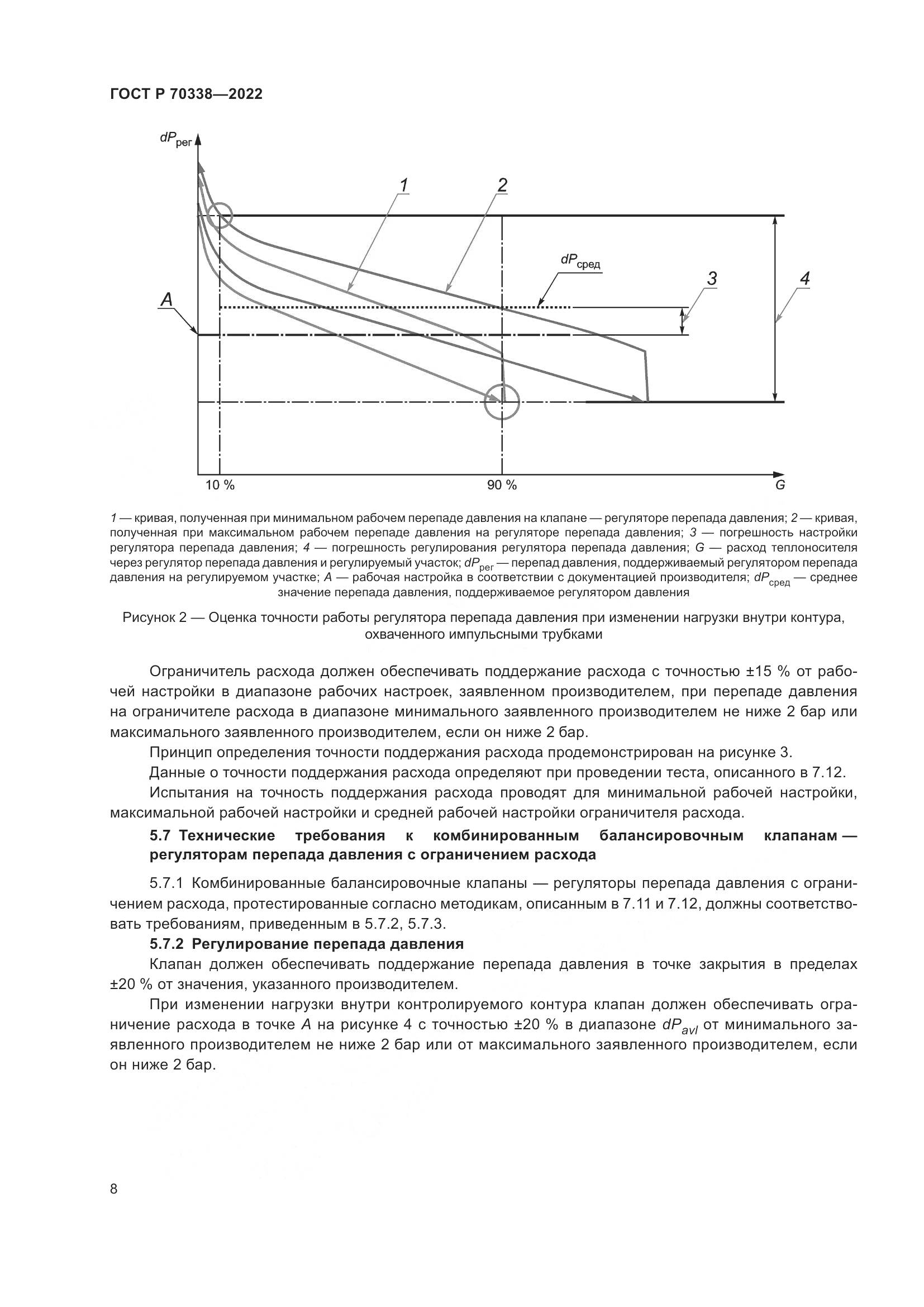 ГОСТ Р 70338—2022

$dP_{рег}$

1

2

$dP_{сред}$

3

4

A

10 %

90 %

G

1 — кривая, полученная при минимальном рабочем перепаде давления на клапане — регуляторе перепада давления; 2 — кривая, полученная при максимальном рабочем перепаде давления на регуляторе перепада давления; 3 — погрешность настройки регулятора перепада давления; 4 — погрешность регулирования регулятора перепада давления; G — расход теплоносителя через регулятор перепада давления и регулируемый участок; $dP_{рег}$ — перепад давления, поддерживаемый регулятором перепада давления на регулируемом участке; A — рабочая настройка в соответствии с документацией производителя; $dP_{сред}$ — среднее значение перепада давления, поддерживаемое регулятором давления

Рисунок 2 — Оценка точности работы регулятора перепада давления при изменении нагрузки внутри контура, охваченного импульсными трубками

Ограничитель расхода должен обеспечивать поддержание расхода с точностью ±15 % от рабочей настройки в диапазоне рабочих настроек, заявленном производителем, при перепаде давления на ограничителе расхода в диапазоне минимального заявленного производителем не ниже 2 бар или максимального заявленного производителем, если он ниже 2 бар.

Принцип определения точности поддержания расхода продемонстрирован на рисунке 3.

Данные о точности поддержания расхода определяют при проведении теста, описанного в 7.12.

Испытания на точность поддержания расхода проводят для минимальной рабочей настройки, максимальной рабочей настройки и средней рабочей настройки ограничителя расхода.

5.7 Технические требования к комбинированным балансировочным клапанам — регуляторам перепада давления с ограничением расхода

5.7.1 Комбинированные балансировочные клапаны — регуляторы перепада давления с ограничением расхода, протестированные согласно методикам, описанным в 7.11 и 7.12, должны соответствовать требованиям, приведенным в 5.7.2, 5.7.3.

5.7.2 Регулирование перепада давления

Клапан должен обеспечивать поддержание перепада давления в точке закрытия в пределах ±20 % от значения, указанного производителем.

При изменении нагрузки внутри контролируемого контура клапан должен обеспечивать ограничение расхода в точке A на рисунке 4 с точностью ±20 % в диапазоне $dP_{avl}$ от минимального заявленного производителем не ниже 2 бар или от максимального заявленного производителем, если он ниже 2 бар.

8